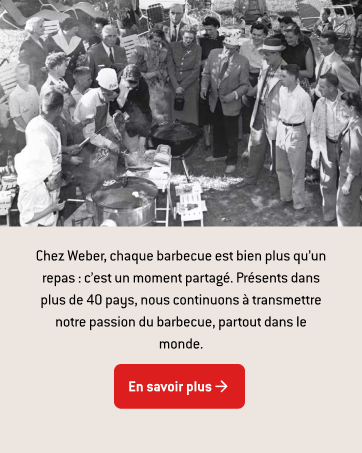 Chez Weber, chaque barbecue est bien plus qu'un repas : c'est un moment partagé. Présents dans plus de 40 pays, nous continuons à transmettre notre passion du barbecue, partout dans le monde.

En savoir plus →